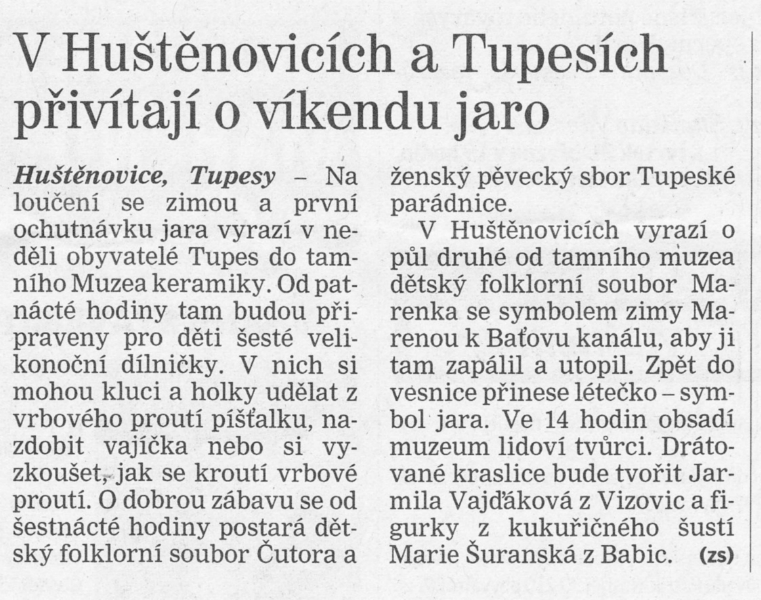 V Huštěnovicích a Tupesích přivítají o víkendu jaro

Huštěnovice, Tupesy – Na loučení se zimou a první ochutnávku jara vyrazí v neděli obyvatelé Tupes do tamního Muzea keramiky. Od patnácté hodiny tam budou připraveny pro děti šesté velikonoční dílničky. V nich si mohou kluci a holky udělat z vrbového proutí píšťalku, nazdobit vajíčka nebo si vyzkoušet, jak se kroutí vrbové proutí. O dobrou zábavu se od šestnácté hodiny postará dětský folklorní soubor Čutora a ženský pěvecký sbor Tupeské parádnice.

V Huštěnovicích vyrazí o půl druhé od tamního muzea dětský folklorní soubor Marenka se symbolem zimy Marenou k Baťovu kanálu, aby ji tam zapálil a utopil. Zpět do vesnice přinese létečko – symbol jara. Ve 14 hodin obsadí muzeum lidoví tvůrci. Drátované kraslice bude tvořit Jarmila Vajďáková z Vizovic a figurky z kukuřičného šustí Marie Šuranská z Babic. (zs)